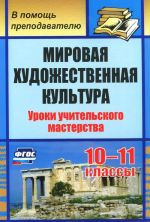 В помощь преподавателю

МИРОВАЯ ХУДОЖЕСТВЕННАЯ КУЛЬТУРА

Уроки учительского мастерства

ФГОС

10–11 классы